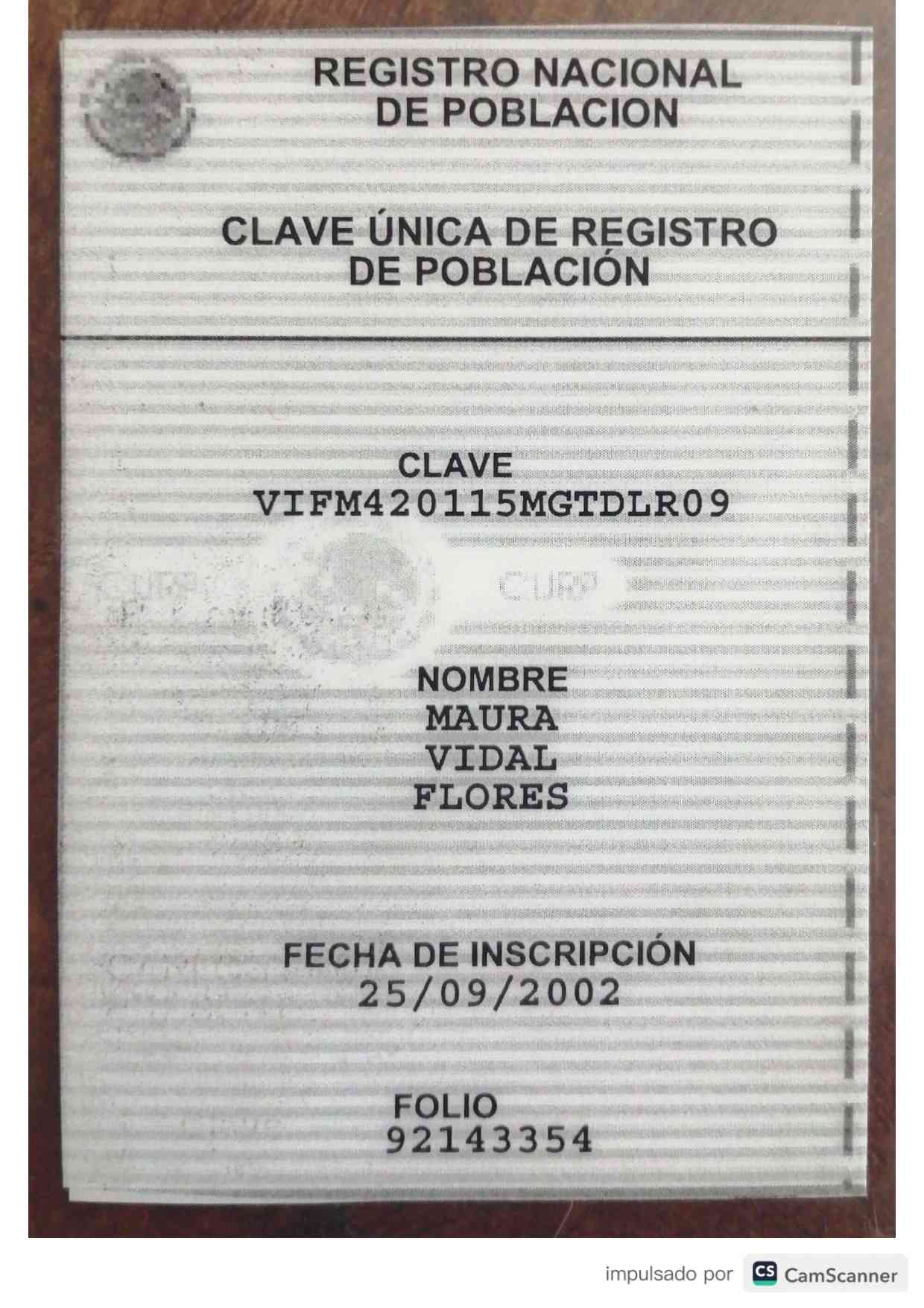 REGISTRO NACIONAL
DE POBLACION

CLAVE ÚNICA DE REGISTRO
DE POBLACIÓN

CLAVE
VIFM420115MGTDLR09

CURP

NOMBRE
MAURA
VIDAL
FLORES

FECHA DE INSCRIPCIÓN
25/09/2002

FOLIO
92143354

impulsado por CS CamScanner